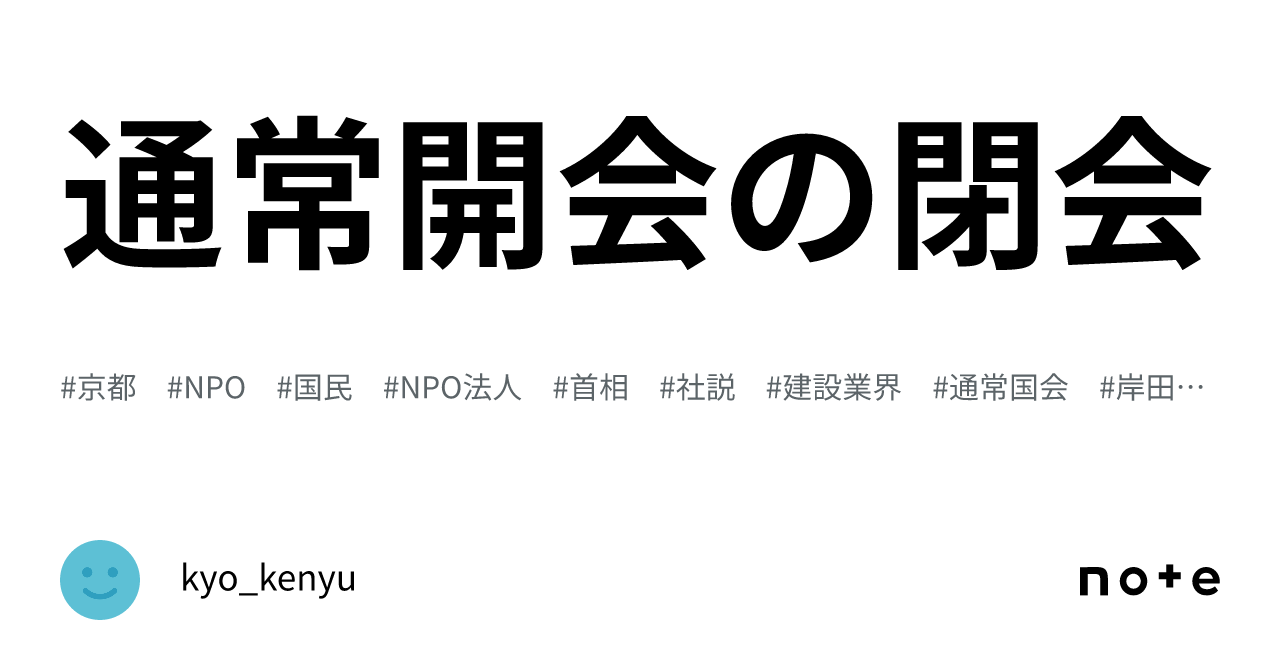 通常開会の閉会

#京都 #NPO #国民 #NPO法人 #首相 #社説 #建設業界 #通常国会 #岸田…

kyo_kenyu

note